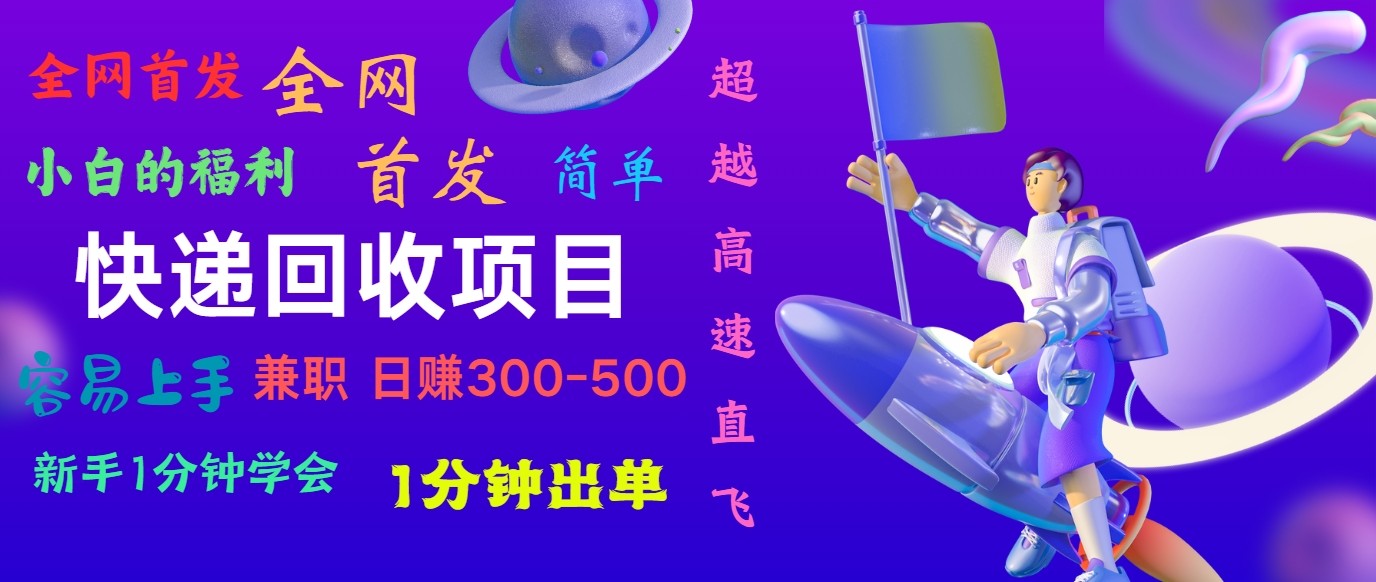 全网首发 全网

小白的福利 首发 简单

快递回收项目

容易上手 兼职 日赚300-500

新手1分钟学会 1分钟出单

超越高速直飞